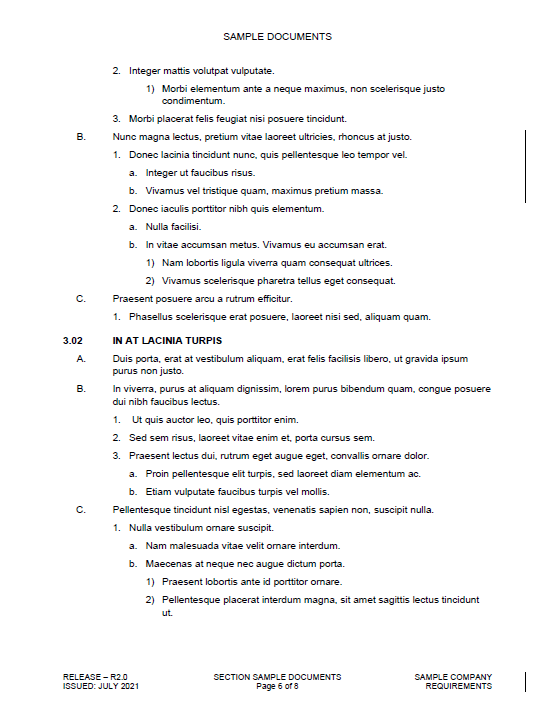 SAMPLE DOCUMENTS

2. Integer mattis volutpat vulputate.

1) Morbi elementum ante a neque maximus, non scelerisque justo condimentum.

3. Morbi placerat felis feugiat nisi posuere tincidunt.

B. Nunc magna lectus, pretium vitae laoreet ultricies, rhoncus at justo.

1. Donec lacinia tincidunt nunc, quis pellentesque leo tempor vel.

a. Integer ut faucibus risus.

b. Vivamus vel tristique quam, maximus pretium massa.

2. Donec iaculis porttitor nibh quis elementum.

a. Nulla facilisi.

b. In vitae accumsan metus. Vivamus eu accumsan erat.

1) Nam lobortis ligula viverra quam consequat ultrices.

2) Vivamus scelerisque pharetra tellus eget consequat.

C. Praesent posuere arcu a rutrum efficitur.

1. Phasellus scelerisque erat posuere, laoreet nisi sed, aliquam quam.

3.02 IN AT LACINIA TURPIS

A. Duis porta, erat at vestibulum aliquam, erat felis facilisis libero, ut gravida ipsum purus non justo.

B. In viverra, purus at aliquam dignissim, lorem purus bibendum quam, congue posuere dui nibh faucibus lectus.

1. Ut quis auctor leo, quis porttitor enim.

2. Sed sem risus, laoreet vitae enim et, porta cursus sem.

3. Praesent lectus dui, rutrum eget augue eget, convallis ornare dolor.

a. Proin pellentesque elit turpis, sed laoreet diam elementum ac.

b. Etiam vulputate faucibus turpis vel mollis.

C. Pellentesque tincidunt nisl egestas, venenatis sapien non, suscipit nulla.

1. Nulla vestibulum ornare suscipit.

a. Nam malesuada vitae velit ornare interdum.

b. Maecenas at neque nec augue dictum porta.

1) Praesent lobortis ante id porttitor ornare.

2) Pellentesque placerat interdum magna, sit amet sagittis lectus tincidunt ut.

RELEASE – R2.0
ISSUED: JULY 2021

SECTION SAMPLE DOCUMENTS
Page 6 of 8

SAMPLE COMPANY
REQUIREMENTS